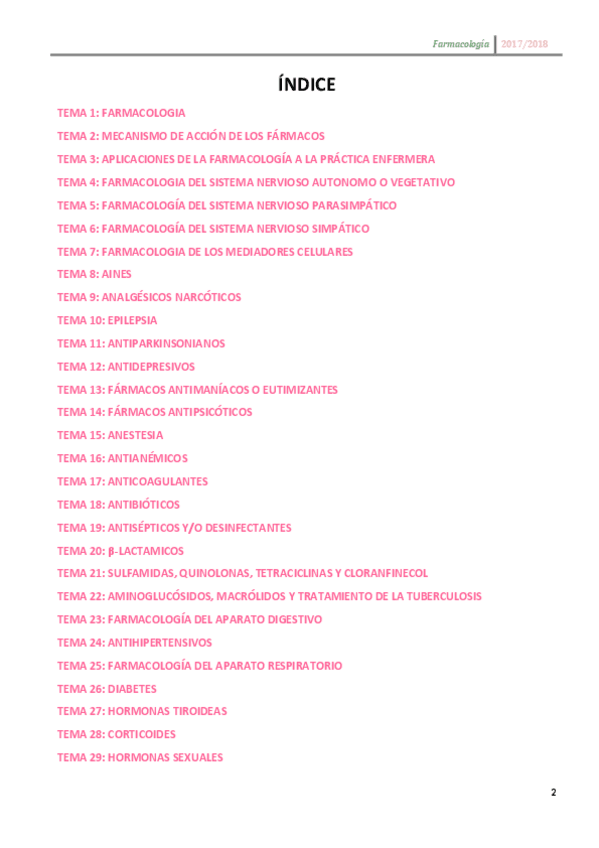 Farmacología 2017/2018

ÍNDICE

TEMA 1: FARMACOLOGIA

TEMA 2: MECANISMO DE ACCIÓN DE LOS FÁRMACOS

TEMA 3: APLICACIONES DE LA FARMACOLOGÍA A LA PRÁCTICA ENFERMERA

TEMA 4: FARMACOLOGIA DEL SISTEMA NERVIOSO AUTONOMO O VEGETATIVO

TEMA 5: FARMACOLOGÍA DEL SISTEMA NERVIOSO PARASIMPÁTICO

TEMA 6: FARMACOLOGÍA DEL SISTEMA NERVIOSO SIMPÁTICO

TEMA 7: FARMACOLOGIA DE LOS MEDIADORES CELULARES

TEMA 8: AINES

TEMA 9: ANALGÉSICOS NARCÓTICOS

TEMA 10: EPILEPSIA

TEMA 11: ANTIPARKINSONIANOS

TEMA 12: ANTIDEPRESIVOS

TEMA 13: FÁRMACOS ANTIMANÍACOS O EUTIMIZANTES

TEMA 14: FÁRMACOS ANTIPSICÓTICOS

TEMA 15: ANESTESIA

TEMA 16: ANTIANÉMICOS

TEMA 17: ANTICOAGULANTES

TEMA 18: ANTIBIÓTICOS

TEMA 19: ANTISÉPTICOS Y/O DESINFECTANTES

TEMA 20: β-LACTAMICOS

TEMA 21: SULFAMIDAS, QUINOLONAS, TETRACICLINAS Y CLORANFINECOL

TEMA 22: AMINOGLUCÓSIDOS, MACRÓLIDOS Y TRATAMIENTO DE LA TUBERCULOSIS

TEMA 23: FARMACOLOGÍA DEL APARATO DIGESTIVO

TEMA 24: ANTIHIPERTENSIVOS

TEMA 25: FARMACOLOGÍA DEL APARATO RESPIRATORIO

TEMA 26: DIABETES

TEMA 27: HORMONAS TIROIDEAS

TEMA 28: CORTICOIDES

TEMA 29: HORMONAS SEXUALES

2